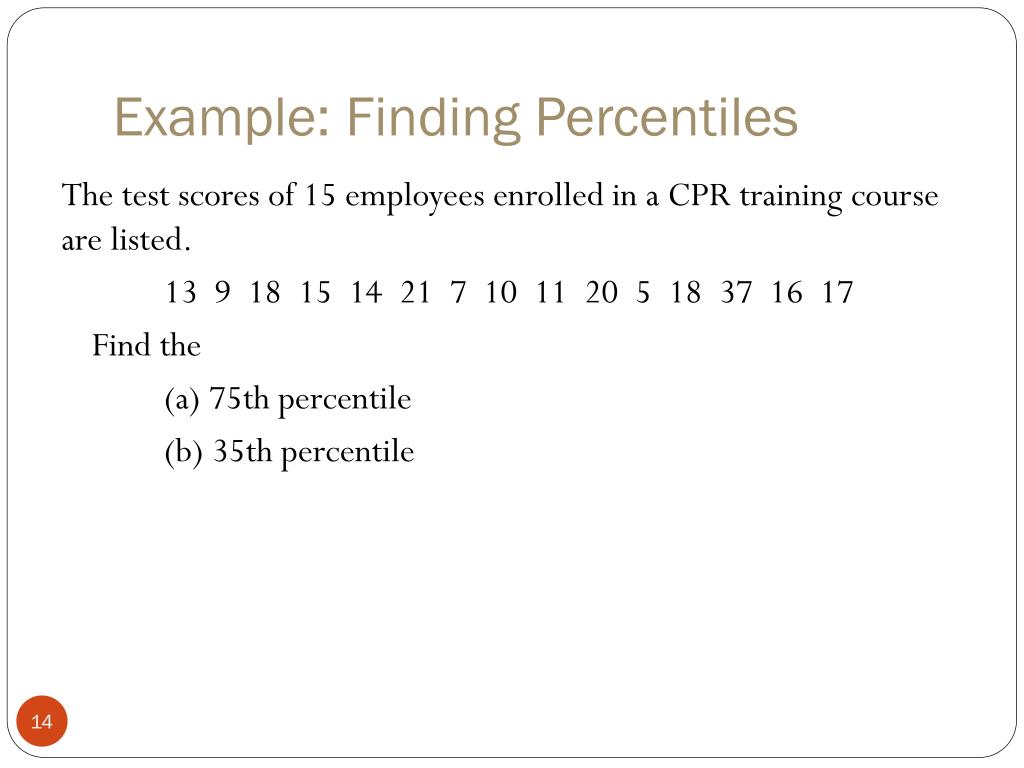 Example: Finding Percentiles

The test scores of 15 employees enrolled in a CPR training course are listed.

13 9 18 15 14 21 7 10 11 20 5 18 37 16 17

Find the

(a) 75th percentile

(b) 35th percentile

14